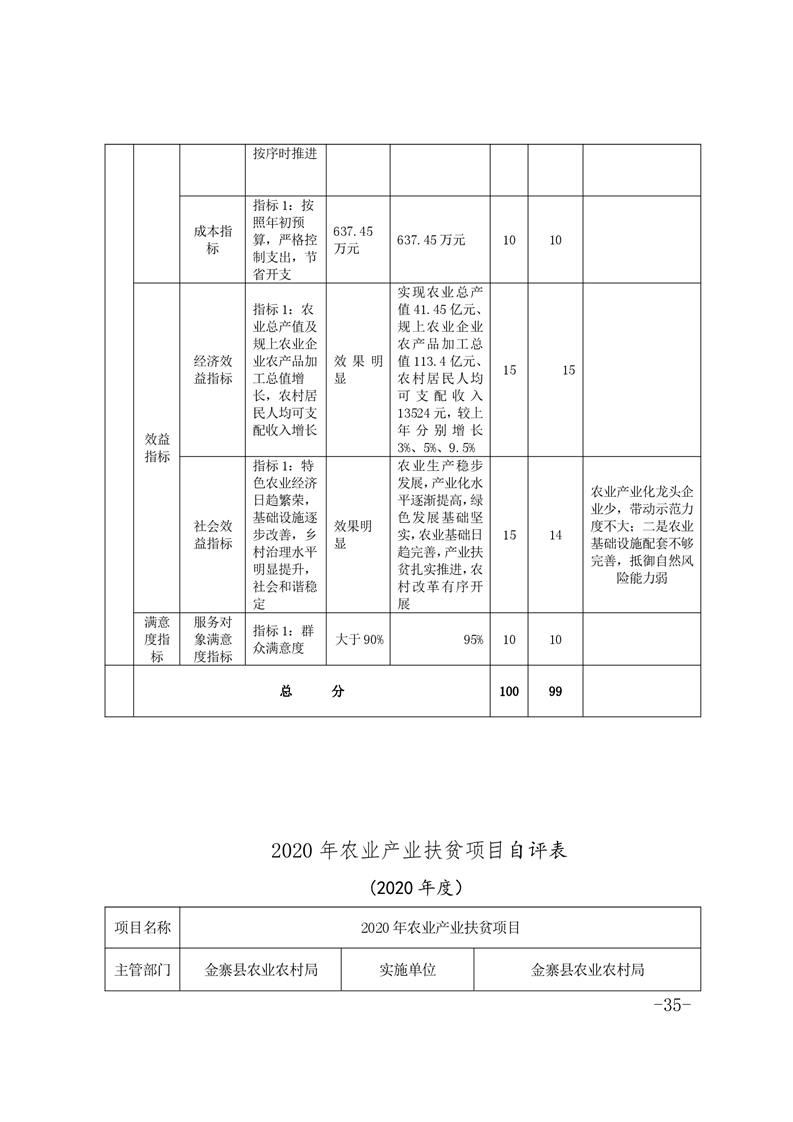 |  |  |  | 按序时推进 |  |  |  |  |  |
|---|---|---|---|---|---|---|---|---|
|  |  | 成本指标 | 指标1：按照年初预算，严格控制支出，节省开支 | 637.45万元 | 637.45万元 | 10 | 10 |  |
|  | 效益指标 | 经济效益指标 | 指标1：农业总产值及规上农业企业农产品加工总值增长，农村居民人均可支配收入增长 | 效果明显 | 实现农业总产值41.45亿元、规上农业企业农产品加工总值113.4亿元、农村居民人均可支配收入13524元，较上年分别增长3%、5%、9.5% | 15 | 15 |  |
|  |  | 社会效益指标 | 指标1：特色农业经济日趋繁荣，基础设施逐步改善，乡村治理水平明显提升，社会和谐稳定 | 效果明显 | 农业生产稳步发展，产业化水平逐渐提高，绿色发展基础坚实，农业基础日趋完善，产业扶贫扎实推进，农村改革有序开展 | 15 | 14 | 农业产业化龙头企业少，带动示范力度不大；二是农业基础设施配套不够完善，抵御自然风险能力弱 |
|  | 满意度指标 | 服务对象满意度指标 | 指标1：群众满意度 | 大于90% | 95% | 10 | 10 |  |
|  | 总　　分 |  |  |  |  | 100 | 99 |  |

2020年农业产业扶贫项目自评表

（2020年度）

| 项目名称 | 2020年农业产业扶贫项目 | | |
|---|---|---|---|
| 主管部门 | 金寨县农业农村局 | 实施单位 | 金寨县农业农村局 |

-35-